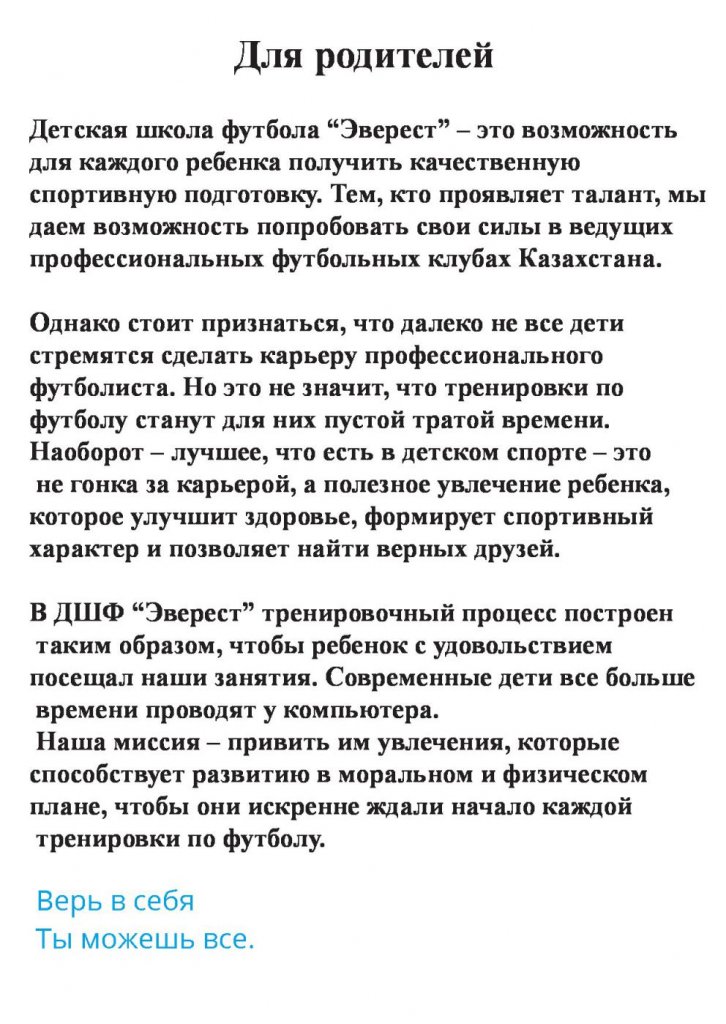 Для родителей

Детская школа футбола “Эверест” – это возможность для каждого ребенка получить качественную спортивную подготовку. Тем, кто проявляет талант, мы даем возможность попробовать свои силы в ведущих профессиональных футбольных клубах Казахстана.

Однако стоит признаться, что далеко не все дети стремятся сделать карьеру профессионального футболиста. Но это не значит, что тренировки по футболу станут для них пустой тратой времени. Наоборот – лучшее, что есть в детском спорте – это не гонка за карьерой, а полезное увлечение ребенка, которое улучшит здоровье, формирует спортивный характер и позволяет найти верных друзей.

В ДШФ “Эверест” тренировочный процесс построен таким образом, чтобы ребенок с удовольствием посещал наши занятия. Современные дети все больше времени проводят у компьютера.
Наша миссия – привить им увлечения, которые способствует развитию в моральном и физическом плане, чтобы они искренне ждали начало каждой тренировки по футболу.

Верь в себя
Ты можешь все.